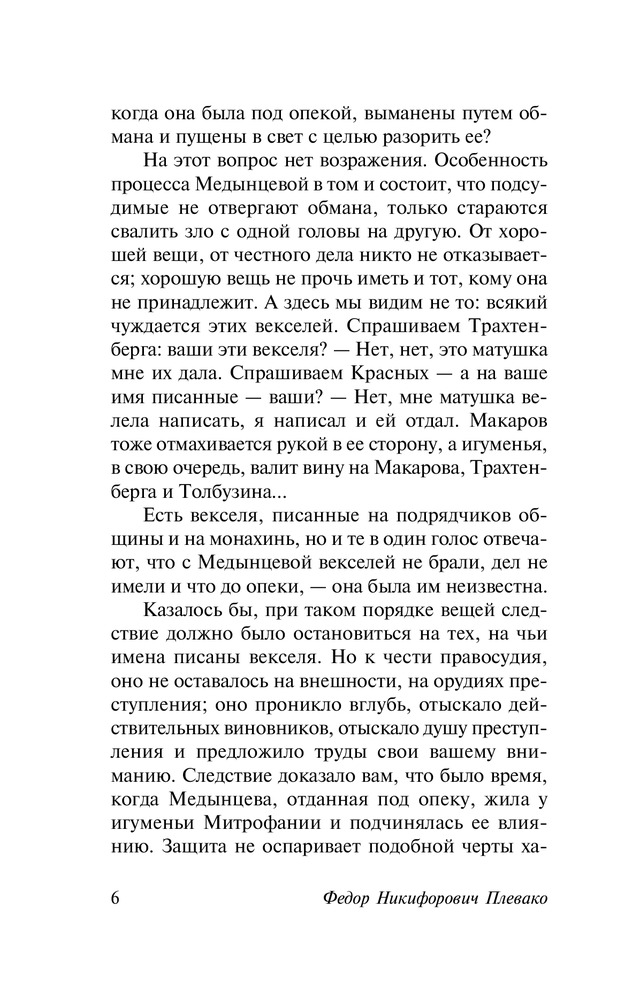 когда она была под опекой, выманены путем обмана и пущены в свет с целью разорить ее?

На этот вопрос нет возражения. Особенность процесса Медынцевой в том и состоит, что подсудимые не отвергают обмана, только стараются свалить зло с одной головы на другую. От хорошей вещи, от честного дела никто не отказывается; хорошую вещь не прочь иметь и тот, кому она не принадлежит. А здесь мы видим не то: всякий чуждается этих векселей. Спрашиваем Трахтенберга: ваши эти векселя? — Нет, нет, это матушка мне их дала. Спрашиваем Красных — а на ваше имя писанные — ваши? — Нет, мне матушка велела написать, я написал и ей отдал. Макаров тоже отмахивается рукой в ее сторону, а игуменья, в свою очередь, валит вину на Макарова, Трахтенберга и Толбузина...

Есть векселя, писанные на подрядчиков общины и на монахинь, но и те в один голос отвечают, что с Медынцевой векселей не брали, дел не имели и что до опеки, — она была им неизвестна.

Казалось бы, при таком порядке вещей следствие должно было остановиться на тех, на чьи имена писаны векселя. Но к чести правосудия, оно не оставалось на внешности, на орудиях преступления; оно проникло вглубь, отыскало действительных виновников, отыскало душу преступления и предложило труды свои вашему вниманию. Следствие доказало вам, что было время, когда Медынцева, отданная под опеку, жила у игуменьи Митрофании и подчинялась ее влиянию. Защита не оспаривает подобной черты ха-

6 Федор Никифорович Плевако